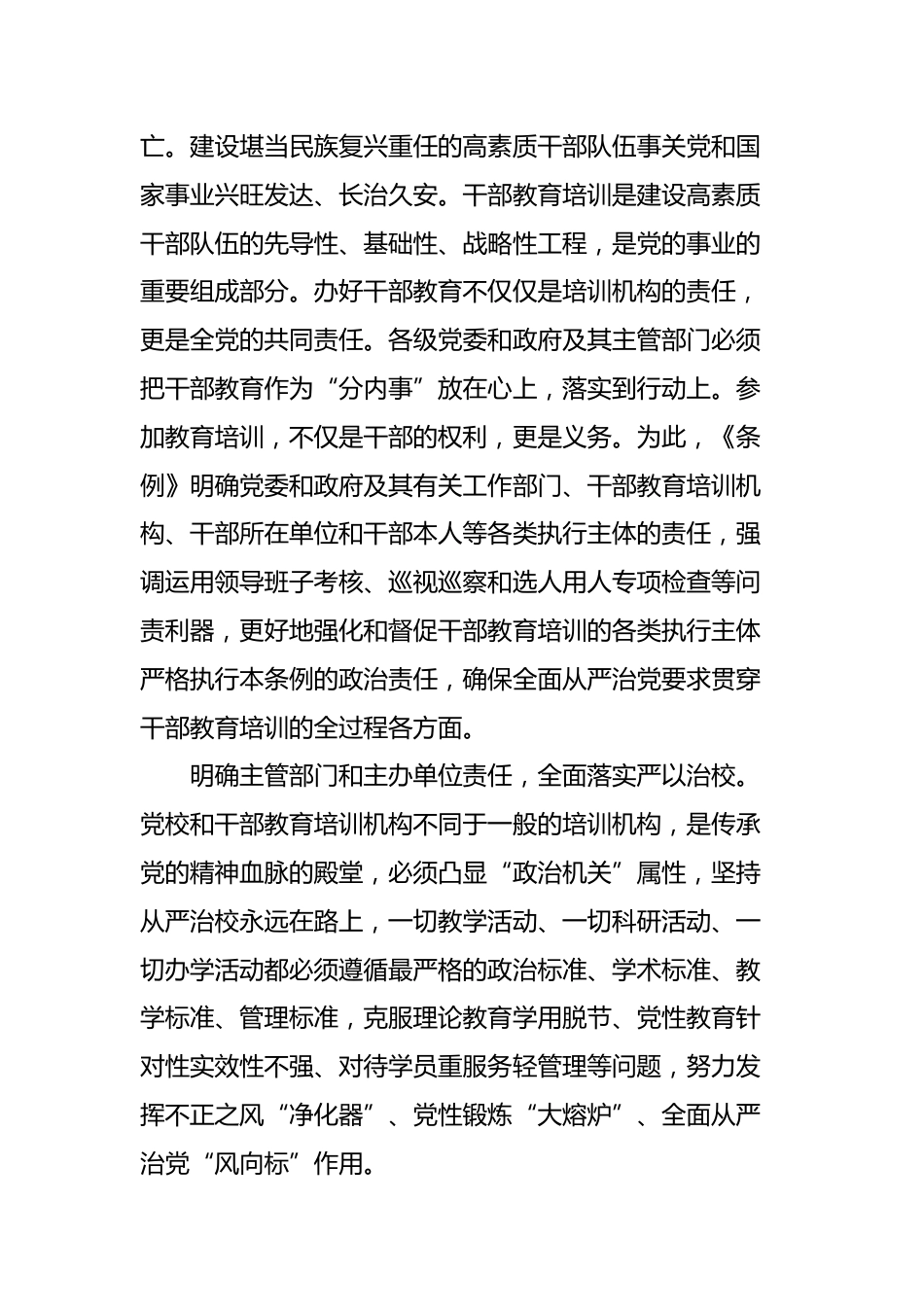 亡。建设堪当民族复兴重任的高素质干部队伍事关党和国家事业兴旺发达、长治久安。干部教育培训是建设高素质干部队伍的先导性、基础性、战略性工程，是党的事业的重要组成部分。办好干部教育不仅仅是培训机构的责任，更是全党的共同责任。各级党委和政府及其主管部门必须把干部教育作为“分内事”放在心上，落实到行动上。参加教育培训，不仅是干部的权利，更是义务。为此，《条例》明确党委和政府及其有关工作部门、干部教育培训机构、干部所在单位和干部本人等各类执行主体的责任，强调运用领导班子考核、巡视巡察和选人用人专项检查等问责利器，更好地强化和督促干部教育培训的各类执行主体严格执行本条例的政治责任，确保全面从严治党要求贯穿干部教育培训的全过程各方面。

明确主管部门和主办单位责任，全面落实严以治校。党校和干部教育培训机构不同于一般的培训机构，是传承党的精神血脉的殿堂，必须凸显“政治机关”属性，坚持从严治校永远在路上，一切教学活动、一切科研活动、一切办学活动都必须遵循最严格的政治标准、学术标准、教学标准、管理标准，克服理论教育学用脱节、党性教育针对性实效性不强、对待学员重服务轻管理等问题，努力发挥不正之风“净化器”、党性锻炼“大熔炉”、全面从严治党“风向标”作用。